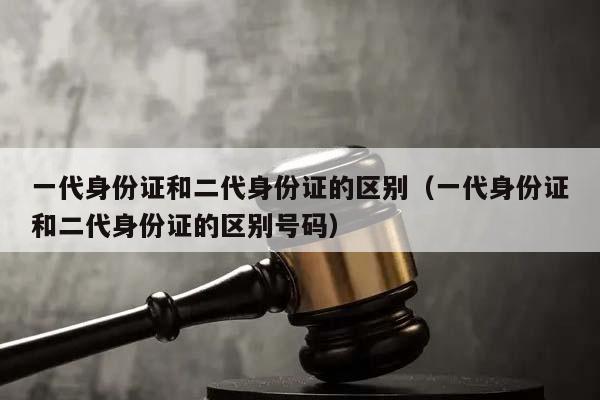 一代身份证和二代身份证的区别（一代身份证和二代身份证的区别号码）